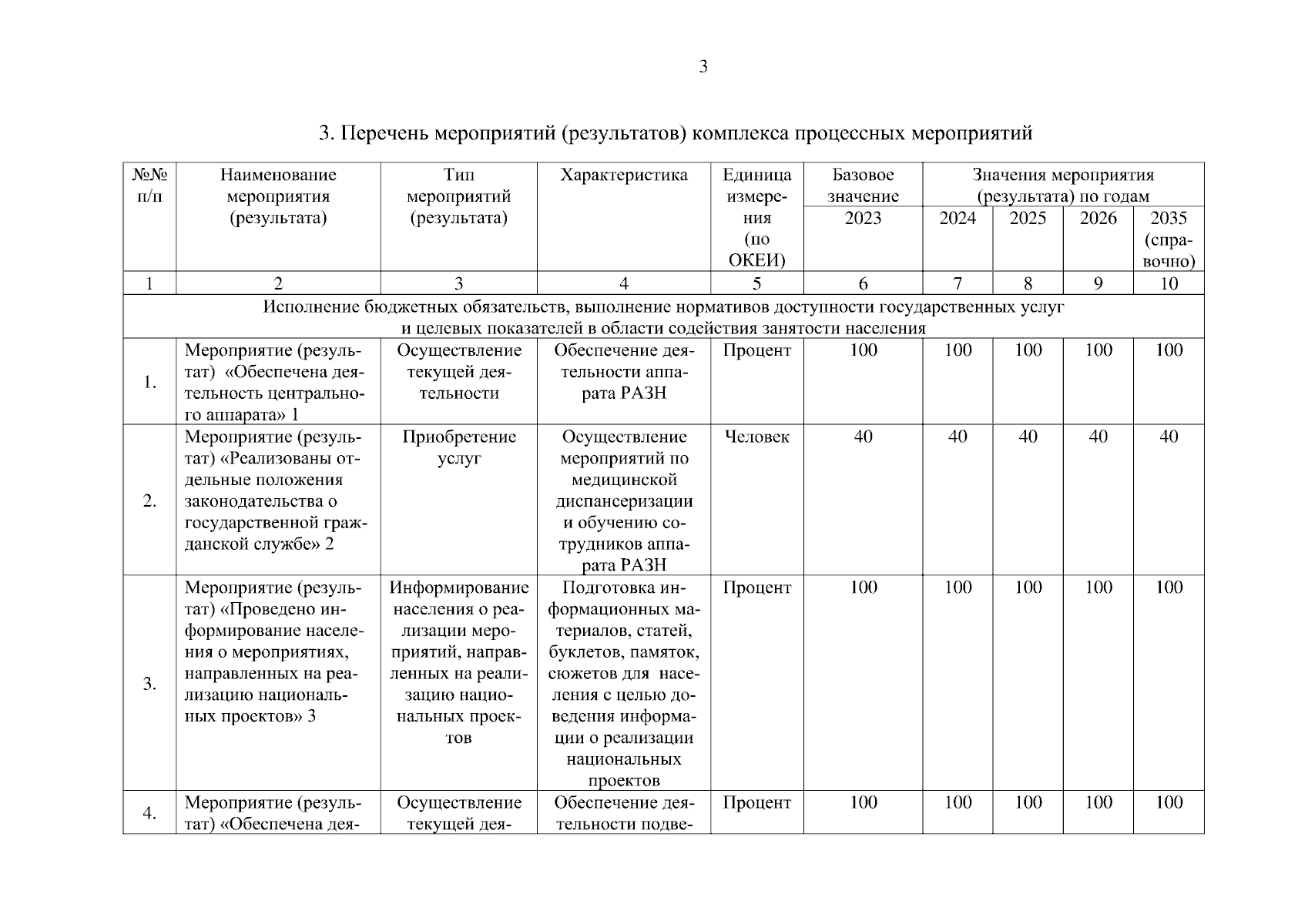 3

3. Перечень мероприятий (результатов) комплекса процессных мероприятий

| №№ п/п | Наименование мероприятия (результата) | Тип мероприятий (результата) | Характеристика | Единица измерения (по ОКЕИ) | Базовое значение | Значения мероприятия (результата) по годам | | | |
|---|---|---|---|---|---|---|---|---|---|
| | | | | | 2023 | 2024 | 2025 | 2026 | 2035 (справочно) |
| 1 | 2 | 3 | 4 | 5 | 6 | 7 | 8 | 9 | 10 |
| Исполнение бюджетных обязательств, выполнение нормативов доступности государственных услуг и целевых показателей в области содействия занятости населения | | | | | | | | | |
| 1. | Мероприятие (результат) «Обеспечена деятельность центрального аппарата» 1 | Осуществление текущей деятельности | Обеспечение деятельности аппарата РАЗН | Процент | 100 | 100 | 100 | 100 | 100 |
| 2. | Мероприятие (результат) «Реализованы отдельные положения законодательства о государственной гражданской службе» 2 | Приобретение услуг | Осуществление мероприятий по медицинской диспансеризации и обучению сотрудников аппарата РАЗН | Человек | 40 | 40 | 40 | 40 | 40 |
| 3. | Мероприятие (результат) «Проведено информирование населения о мероприятиях, направленных на реализацию национальных проектов» 3 | Информирование населения о реализации мероприятий, направленных на реализацию национальных проектов | Подготовка информационных материалов, статей, буклетов, памяток, сюжетов для населения с целью доведения информации о реализации национальных проектов | Процент | 100 | 100 | 100 | 100 | 100 |
| 4. | Мероприятие (результат) «Обеспечена дея- | Осуществление текущей дея- | Обеспечение деятельности подве- | Процент | 100 | 100 | 100 | 100 | 100 |